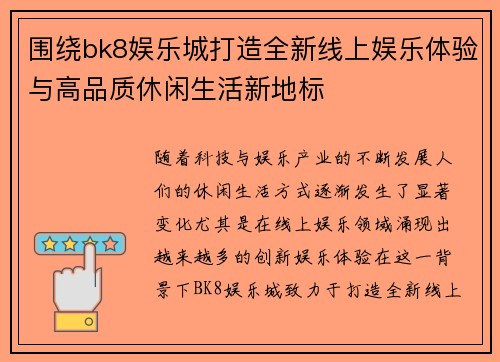 围绕bk8娱乐城打造全新线上娱乐体验与高品质休闲生活新地标

随着科技与娱乐产业的不断发展人们的休闲生活方式逐渐发生了显著变化尤其是在线上娱乐领域涌现出越来越多的创新娱乐体验在这一背景下BK8娱乐城致力于打造全新线上